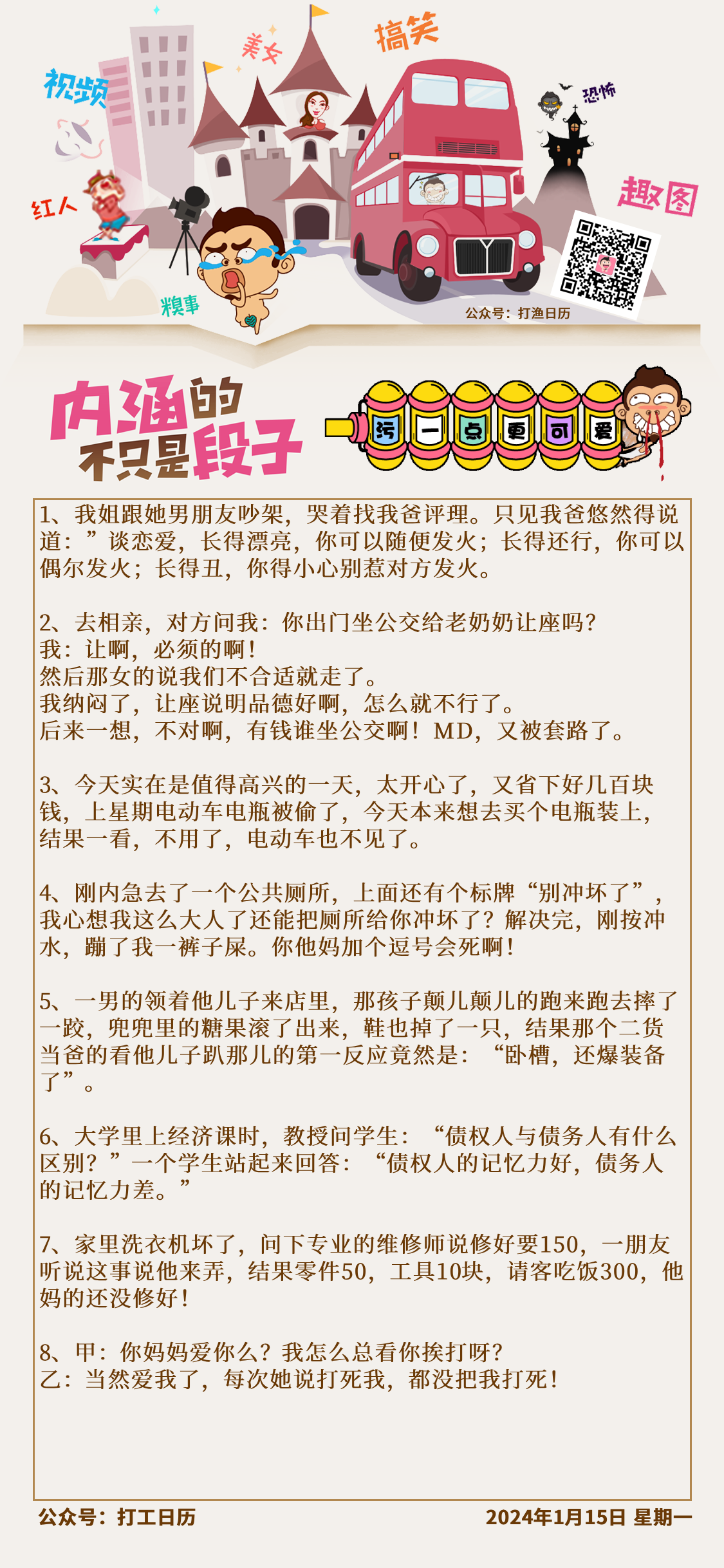 视频 美女 搞笑 恐怖 红人 糗事 趣图

公众号：打渔日历

内涵的不只是段子

污 一 点 更 可 爱

1、我姐跟她男朋友吵架，哭着找我爸评理。只见我爸悠然得说道：”谈恋爱，长得漂亮，你可以随便发火；长得还行，你可以偶尔发火；长得丑，你得小心别惹对方发火。

2、去相亲，对方问我：你出门坐公交给老奶奶让座吗？
我：让啊，必须的啊！
然后那女的说我们不合适就走了。
我纳闷了，让座说明品德好啊，怎么就不行了。
后来一想，不对啊，有钱谁坐公交啊！MD，又被套路了。

3、今天实在是值得高兴的一天，太开心了，又省下好几百块钱，上星期电动车电瓶被偷了，今天本来想去买个电瓶装上，结果一看，不用了，电动车也不见了。

4、刚内急去了一个公共厕所，上面还有个标牌“别冲坏了”，我心想我这么大人了还能把厕所给你冲坏了？解决完，刚按冲水，蹦了我一裤子屎。你他妈加个逗号会死啊！

5、一男的领着他儿子来店里，那孩子颠儿颠儿的跑来跑去摔了一跤，兜兜里的糖果滚了出来，鞋也掉了一只，结果那个二货当爸的看他儿子趴那儿的第一反应竟然是：“卧槽，还爆装备了”。

6、大学里上经济课时，教授问学生：“债权人与债务人有什么区别？”一个学生站起来回答：“债权人的记忆力好，债务人的记忆力差。”

7、家里洗衣机坏了，问下专业的维修师说修好要150，一朋友听说这事说他来弄，结果零件50，工具10块，请客吃饭300，他妈的还没修好！

8、甲：你妈妈爱你么？我怎么总看你挨打呀？
乙：当然爱我了，每次她说打死我，都没把我打死！

公众号：打工日历 2024年1月15日 星期一